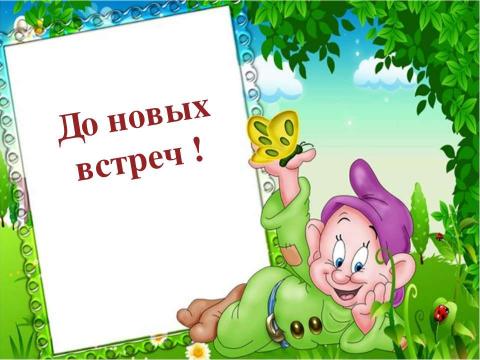 До новых встреч !